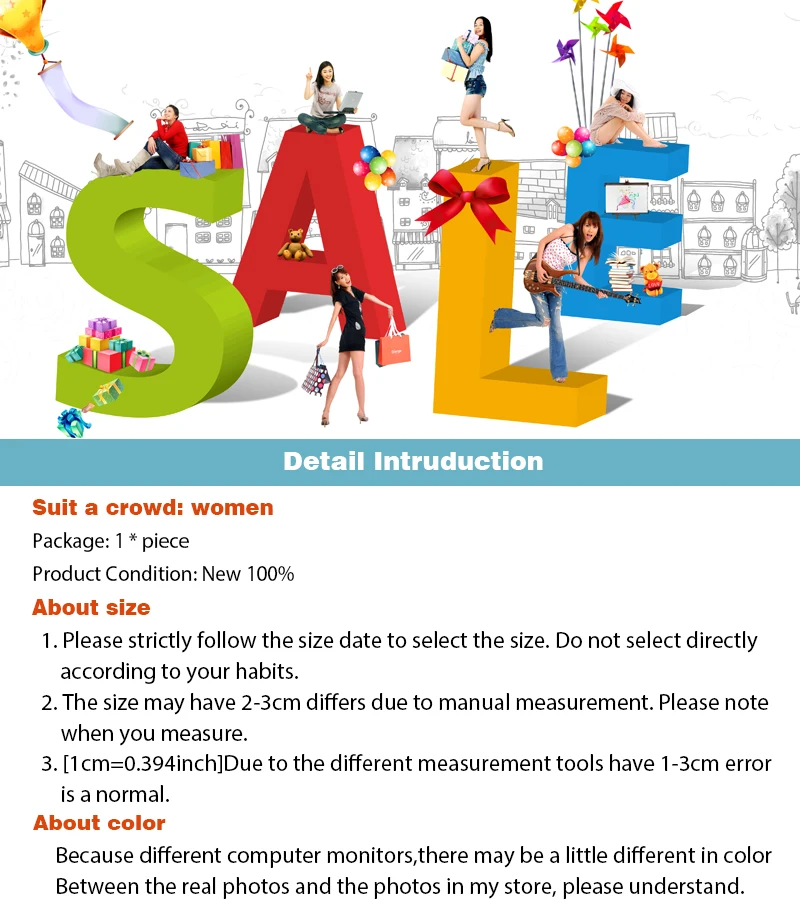 SALE

Detail Intruduction

Suit a crowd: women

Package: 1 * piece

Product Condition: New 100%

About size

1. Please strictly follow the size date to select the size. Do not select directly according to your habits.
2. The size may have 2-3cm differs due to manual measurement. Please note when you measure.
3. [1cm=0.394inch]Due to the different measurement tools have 1-3cm error is a normal.

About color

Because different computer monitors,there may be a little different in color Between the real photos and the photos in my store, please understand.